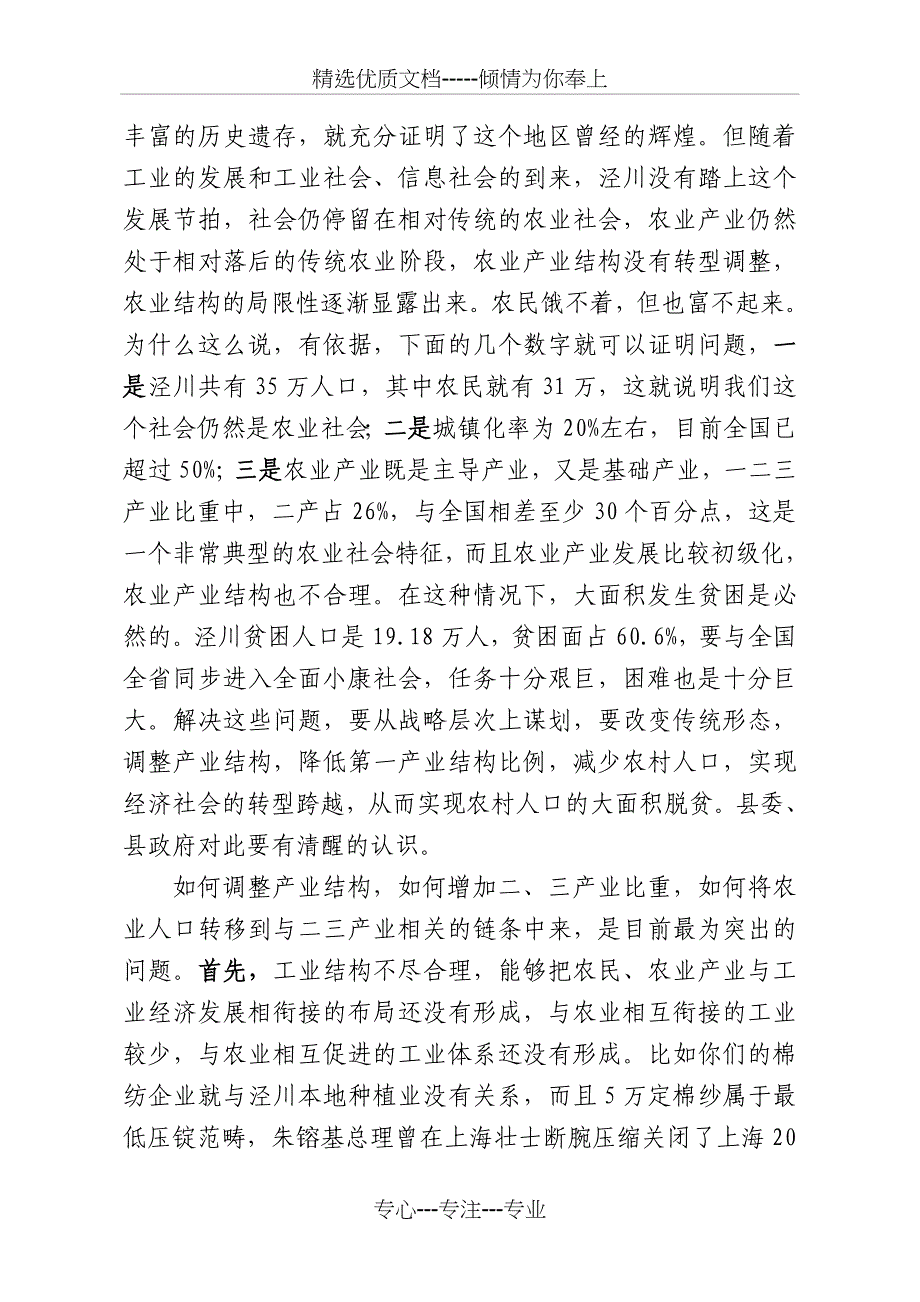 精选优质文档-----倾情为你奉上

丰富的历史遗存，就充分证明了这个地区曾经的辉煌。但随着工业的发展和工业社会、信息社会的到来，泾川没有踏上这个发展节拍，社会仍停留在相对传统的农业社会，农业产业仍然处于相对落后的传统农业阶段，农业产业结构没有转型调整，农业结构的局限性逐渐显露出来。农民饿不着，但也富不起来。为什么这么说，有依据，下面的几个数字就可以证明问题，一是泾川共有35万人口，其中农民就有31万，这就说明我们这个社会仍然是农业社会；二是城镇化率为20%左右，目前全国已超过50%；三是农业产业既是主导产业，又是基础产业，一二三产业比重中，二产占26%，与全国相差至少30个百分点，这是一个非常典型的农业社会特征，而且农业产业发展比较初级化，农业产业结构也不合理。在这种情况下，大面积发生贫困是必然的。泾川贫困人口是19.18万人，贫困面占60.6%，要与全国全省同步进入全面小康社会，任务十分艰巨，困难也是十分巨大。解决这些问题，要从战略层次上谋划，要改变传统形态，调整产业结构，降低第一产业结构比例，减少农村人口，实现经济社会的转型跨越，从而实现农村人口的大面积脱贫。县委、县政府对此要有清醒的认识。

如何调整产业结构，如何增加二、三产业比重，如何将农业人口转移到与二三产业相关的链条中来，是目前最为突出的问题。首先，工业结构不尽合理，能够把农民、农业产业与工业经济发展相衔接的布局还没有形成，与农业相互衔接的工业较少，与农业相互促进的工业体系还没有形成。比如你们的棉纺企业就与泾川本地种植业没有关系，而且5万定棉纱属于最低压锭范畴，朱镕基总理曾在上海壮士断腕压缩关闭了上海20

专心---专注---专业